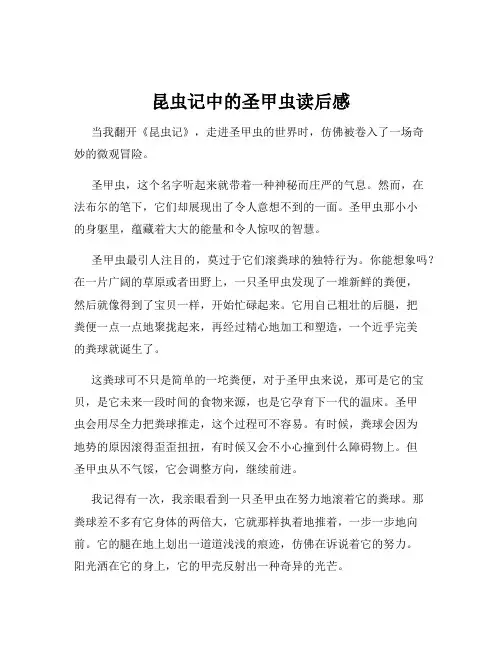 昆虫记中的圣甲虫读后感

当我翻开《昆虫记》，走进圣甲虫的世界时，仿佛被卷入了一场奇妙的微观冒险。

圣甲虫，这个名字听起来就带着一种神秘而庄严的气息。然而，在法布尔的笔下，它们却展现出了令人意想不到的一面。圣甲虫那小小的身躯里，蕴藏着大大的能量和令人惊叹的智慧。

圣甲虫最引人注目的，莫过于它们滚粪球的独特行为。你能想象吗？在一片广阔的草原或者田野上，一只圣甲虫发现了一堆新鲜的粪便，然后就像得到了宝贝一样，开始忙碌起来。它用自己粗壮的后腿，把粪便一点一点地聚拢起来，再经过精心地加工和塑造，一个近乎完美的粪球就诞生了。

这粪球可不只是简单的一坨粪便，对于圣甲虫来说，那可是它的宝贝，是它未来一段时间的食物来源，也是它孕育下一代的温床。圣甲虫会用尽全力把粪球推走，这个过程可不容易。有时候，粪球会因为地势的原因滚得歪歪扭扭，有时候又会不小心撞到什么障碍物上。但圣甲虫从不气馁，它会调整方向，继续前进。

我记得有一次，我亲眼看到一只圣甲虫在努力地滚着它的粪球。那粪球差不多有它身体的两倍大，它就那样执着地推着，一步一步地向前。它的腿在地上划出一道道浅浅的痕迹，仿佛在诉说着它的努力。阳光洒在它的身上，它的甲壳反射出一种奇异的光芒。